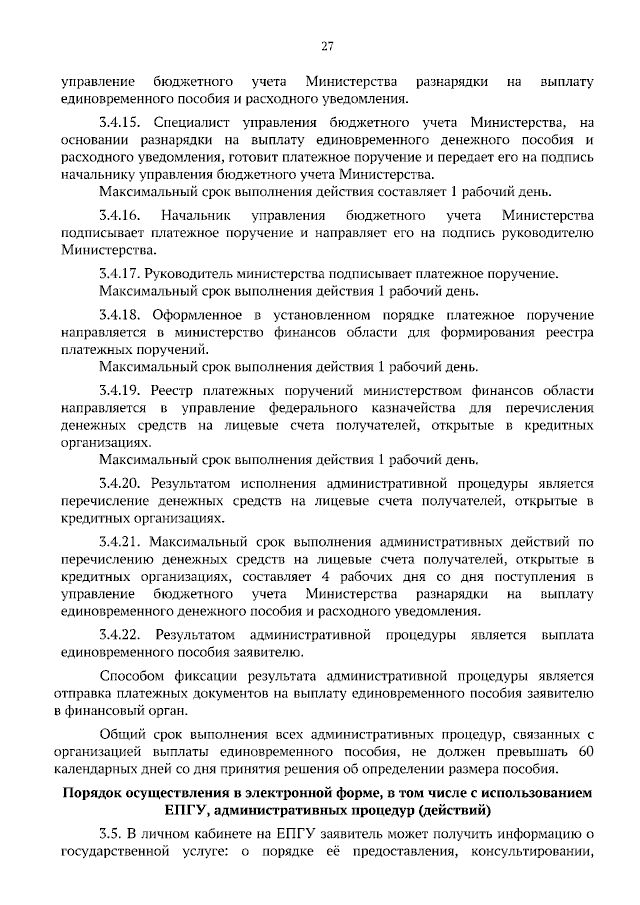 27

управление бюджетного учета Министерства разнарядки на выплату единовременного пособия и расходного уведомления.

3.4.15. Специалист управления бюджетного учета Министерства, на основании разнарядки на выплату единовременного денежного пособия и расходного уведомления, готовит платежное поручение и передает его на подпись начальнику управления бюджетного учета Министерства.

Максимальный срок выполнения действия составляет 1 рабочий день.

3.4.16. Начальник управления бюджетного учета Министерства подписывает платежное поручение и направляет его на подпись руководителю Министерства.

3.4.17. Руководитель министерства подписывает платежное поручение.

Максимальный срок выполнения действия 1 рабочий день.

3.4.18. Оформленное в установленном порядке платежное поручение направляется в министерство финансов области для формирования реестра платежных поручений.

Максимальный срок выполнения действия 1 рабочий день.

3.4.19. Реестр платежных поручений министерством финансов области направляется в управление федерального казначейства для перечисления денежных средств на лицевые счета получателей, открытые в кредитных организациях.

Максимальный срок выполнения действия 1 рабочий день.

3.4.20. Результатом исполнения административной процедуры является перечисление денежных средств на лицевые счета получателей, открытые в кредитных организациях.

3.4.21. Максимальный срок выполнения административных действий по перечислению денежных средств на лицевые счета получателей, открытые в кредитных организациях, составляет 4 рабочих дня со дня поступления в управление бюджетного учета Министерства разнарядки на выплату единовременного денежного пособия и расходного уведомления.

3.4.22. Результатом административной процедуры является выплата единовременного пособия заявителю.

Способом фиксации результата административной процедуры является отправка платежных документов на выплату единовременного пособия заявителю в финансовый орган.

Общий срок выполнения всех административных процедур, связанных с организацией выплаты единовременного пособия, не должен превышать 60 календарных дней со дня принятия решения об определении размера пособия.

Порядок осуществления в электронной форме, в том числе с использованием ЕПГУ, административных процедур (действий)

3.5. В личном кабинете на ЕПГУ заявитель может получить информацию о государственной услуге: о порядке её предоставления, консультировании,